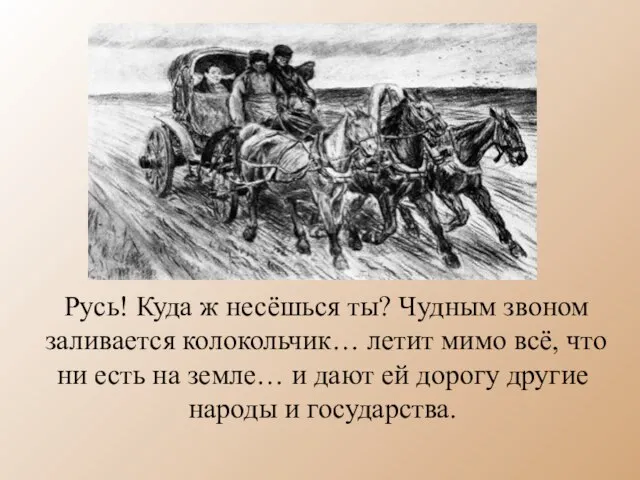 Русь! Куда ж несёшься ты? Чудным звоном заливается колокольчик… летит мимо всё, что ни есть на земле… и дают ей дорогу другие народы и государства.